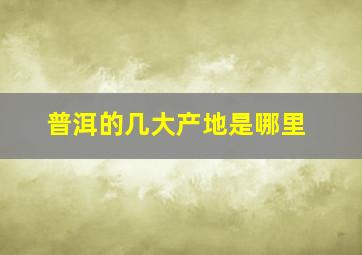 普洱的几大产地是哪里